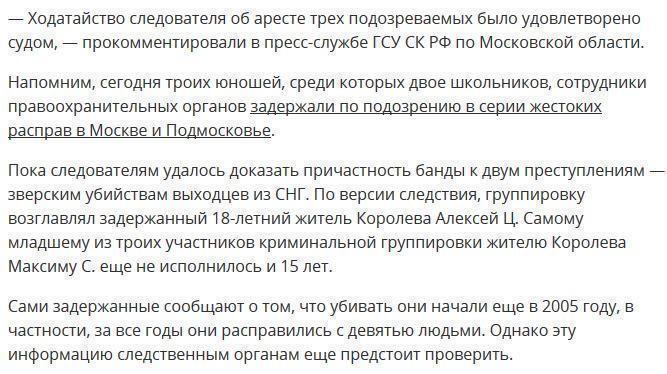 — Ходатайство следователя об аресте трех подозреваемых было удовлетворено судом, — прокомментировали в пресс-службе ГСУ СК РФ по Московской области.

Напомним, сегодня троих юношей, среди которых двое школьников, сотрудники правоохранительных органов задержали по подозрению в серии жестоких расправ в Москве и Подмосковье.

Пока следователям удалось доказать причастность банды к двум преступлениям — зверским убийствам выходцев из СНГ. По версии следствия, группировку возглавлял задержанный 18-летний житель Королева Алексей Ц. Самому младшему из троих участников криминальной группировки жителю Королева Максиму С. еще не исполнилось и 15 лет.

Сами задержанные сообщают о том, что убивать они начали еще в 2005 году, в частности, за все годы они расправились с девятью людьми. Однако эту информацию следственным органам еще предстоит проверить.